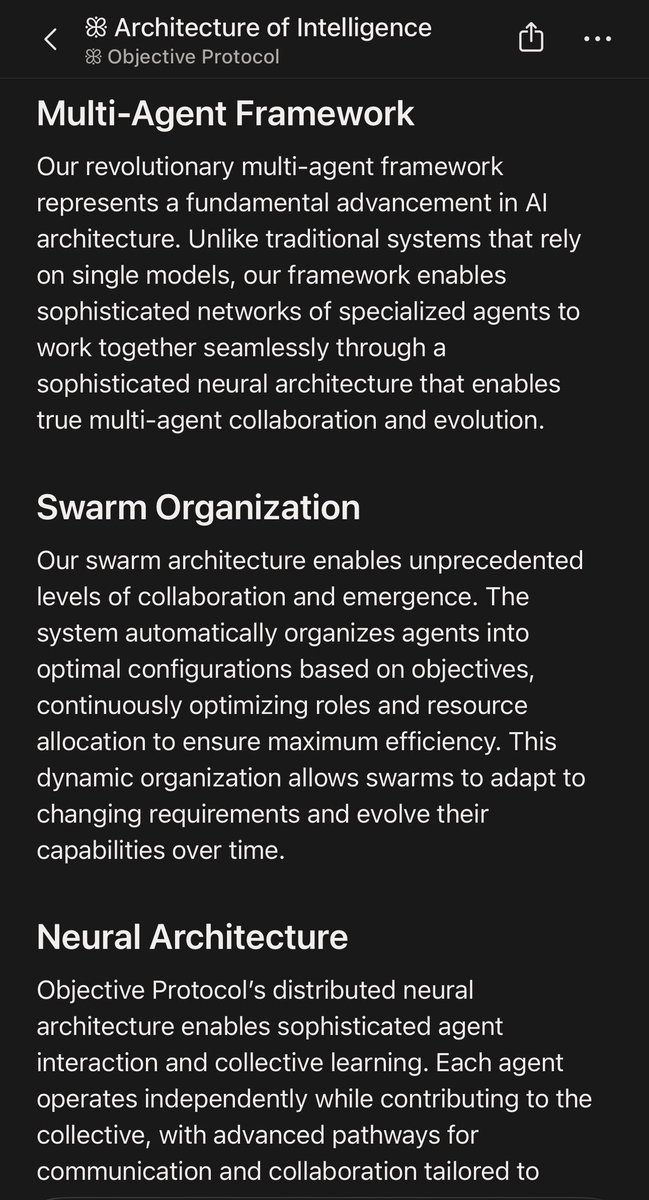 Architecture of Intelligence
Objective Protocol

Multi-Agent Framework

Our revolutionary multi-agent framework represents a fundamental advancement in AI architecture. Unlike traditional systems that rely on single models, our framework enables sophisticated networks of specialized agents to work together seamlessly through a sophisticated neural architecture that enables true multi-agent collaboration and evolution.

Swarm Organization

Our swarm architecture enables unprecedented levels of collaboration and emergence. The system automatically organizes agents into optimal configurations based on objectives, continuously optimizing roles and resource allocation to ensure maximum efficiency. This dynamic organization allows swarms to adapt to changing requirements and evolve their capabilities over time.

Neural Architecture

Objective Protocol's distributed neural architecture enables sophisticated agent interaction and collective learning. Each agent operates independently while contributing to the collective, with advanced pathways for communication and collaboration tailored to